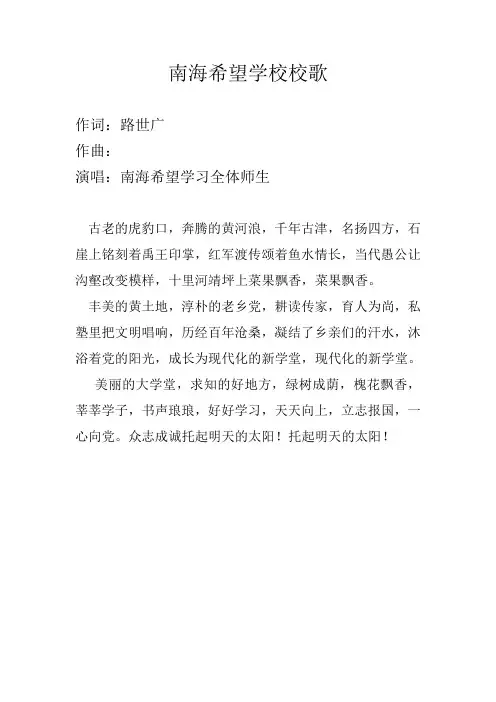 南海希望学校校歌

作词：路世广

作曲：

演唱：南海希望学习全体师生

古老的虎豹口，奔腾的黄河浪，千年古津，名扬四方，石崖上铭刻着禹王印掌，红军渡传颂着鱼水情长，当代愚公让沟壑改变模样，十里河靖坪上菜果飘香，菜果飘香。

丰美的黄土地，淳朴的老乡党，耕读传家，育人为尚，私塾里把文明唱响，历经百年沧桑，凝结了乡亲们的汗水，沐浴着党的阳光，成长为现代化的新学堂，现代化的新学堂。

美丽的大学堂，求知的好地方，绿树成荫，槐花飘香，莘莘学子，书声琅琅，好好学习，天天向上，立志报国，一心向党。众志成诚托起明天的太阳！托起明天的太阳！